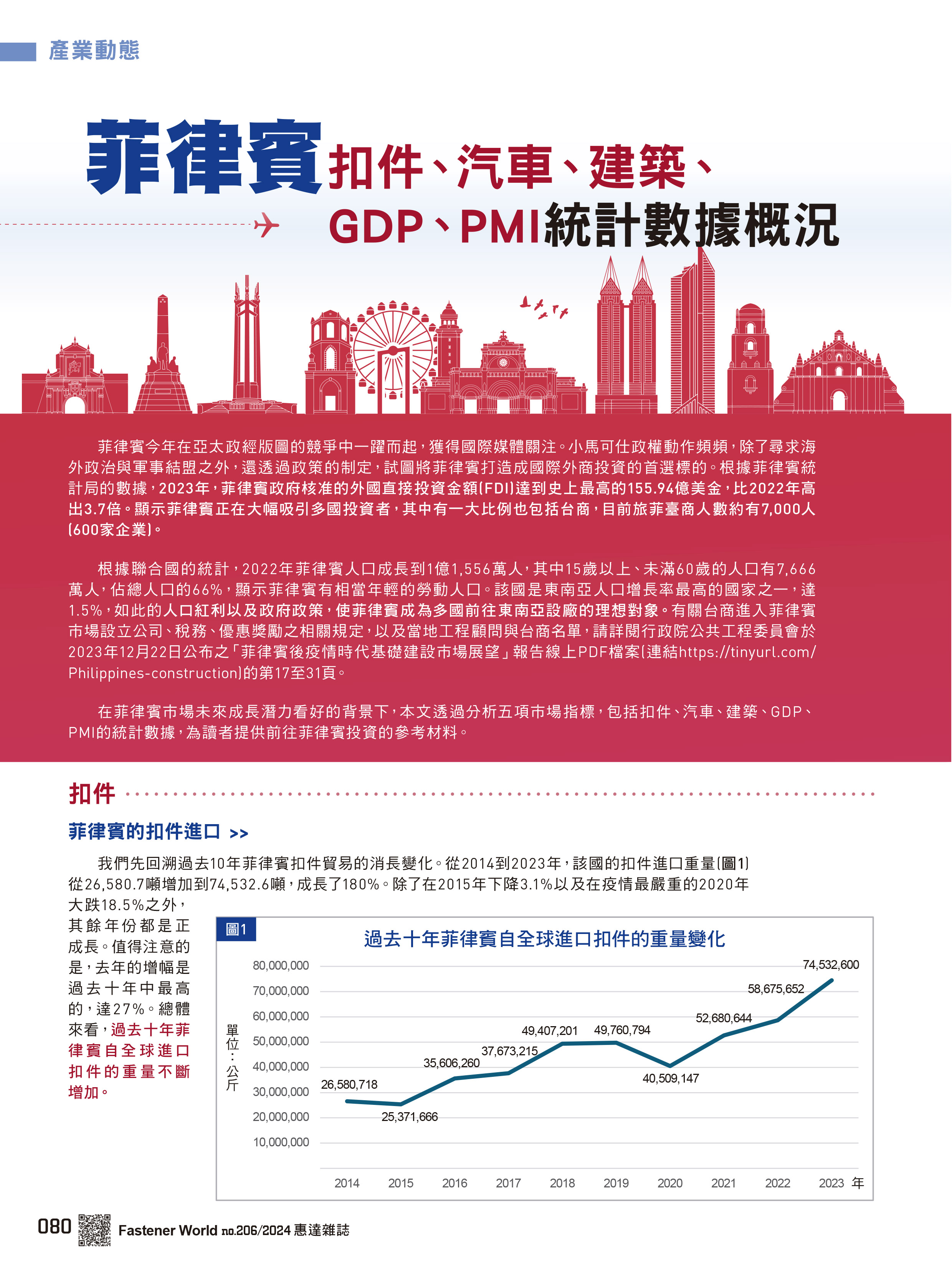 產業動態

菲律賓扣件、汽車、建築、GDP、PMI統計數據概況

菲律賓今年在亞太政經版圖的競爭中一躍而起，獲得國際媒體關注。小馬可仕政權動作頻頻，除了尋求海外政治與軍事結盟之外，還透過政策的制定，試圖將菲律賓打造成國際外商投資的首選標的。根據菲律賓統計局的數據，2023年，菲律賓政府核准的外國直接投資金額(FDI)達到史上最高的155.94億美金，比2022年高出3.7倍。顯示菲律賓正在大幅吸引多國投資者，其中有一大比例也包括台商，目前旅菲臺商人數約有7,000人(600家企業)。

根據聯合國的統計，2022年菲律賓人口成長到1億1,556萬人，其中15歲以上、未滿60歲的人口有7,666萬人，佔總人口的66%，顯示菲律賓有相當年輕的勞動人口。該國是東南亞人口增長率最高的國家之一，達1.5%，如此的人口紅利以及政府政策，使菲律賓成為多國前往東南亞設廠的理想對象。有關台商進入菲律賓市場設立公司、稅務、優惠獎勵之相關規定，以及當地工程顧問與台商名單，請詳閱行政院公共工程委員會於2023年12月22日公布之「菲律賓後疫情時代基礎建設市場展望」報告線上PDF檔案(連結https://tinyurl.com/Philippines-construction)的第17至31頁。

在菲律賓市場未來成長潛力看好的背景下，本文透過分析五項市場指標，包括扣件、汽車、建築、GDP、PMI的統計數據，為讀者提供前往菲律賓投資的參考材料。

扣件

菲律賓的扣件進口 >>

我們先回溯過去10年菲律賓扣件貿易的消長變化。從2014到2023年，該國的扣件進口重量(圖1)從26,580.7噸增加到74,532.6噸，成長了180%。除了在2015年下降3.1%以及在疫情最嚴重的2020年大跌18.5%之外，其餘年份都是正成長。值得注意的是，去年的增幅是過去十年中最高的，達27%。總體來看，過去十年菲律賓自全球進口扣件的重量不斷增加。

圖1
過去十年菲律賓自全球進口扣件的重量變化
單位：公斤
80,000,000
70,000,000
60,000,000
50,000,000
40,000,000
30,000,000
20,000,000
10,000,000
26,580,718
25,371,666
35,606,260
37,673,215
49,407,201
49,760,794
40,509,147
52,680,644
58,675,652
74,532,600
2014 2015 2016 2017 2018 2019 2020 2021 2022 2023 年

080 Fastener World no.206/2024 惠達雜誌